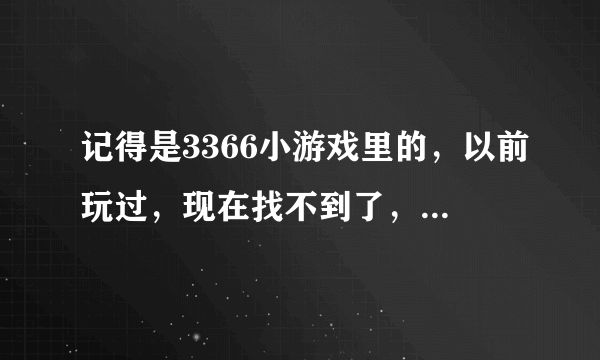 记得是3366小游戏里的，以前玩过，现在找不到了，...